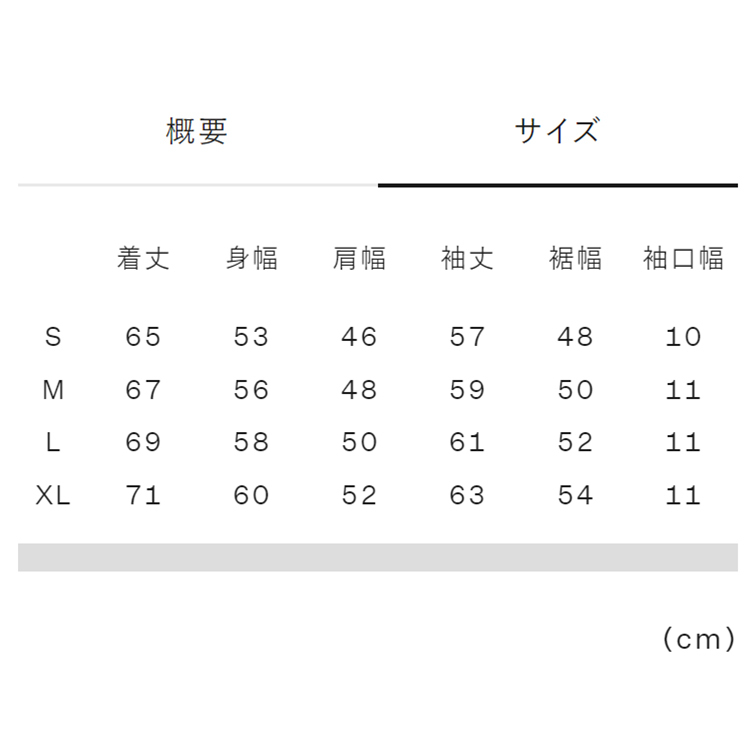 概要　サイズ

|  | 着丈 | 身幅 | 肩幅 | 袖丈 | 裾幅 | 袖口幅 |
|---|---|---|---|---|---|---|
| S | 65 | 53 | 46 | 57 | 48 | 10 |
| M | 67 | 56 | 48 | 59 | 50 | 11 |
| L | 69 | 58 | 50 | 61 | 52 | 11 |
| XL | 71 | 60 | 52 | 63 | 54 | 11 |

(cm)